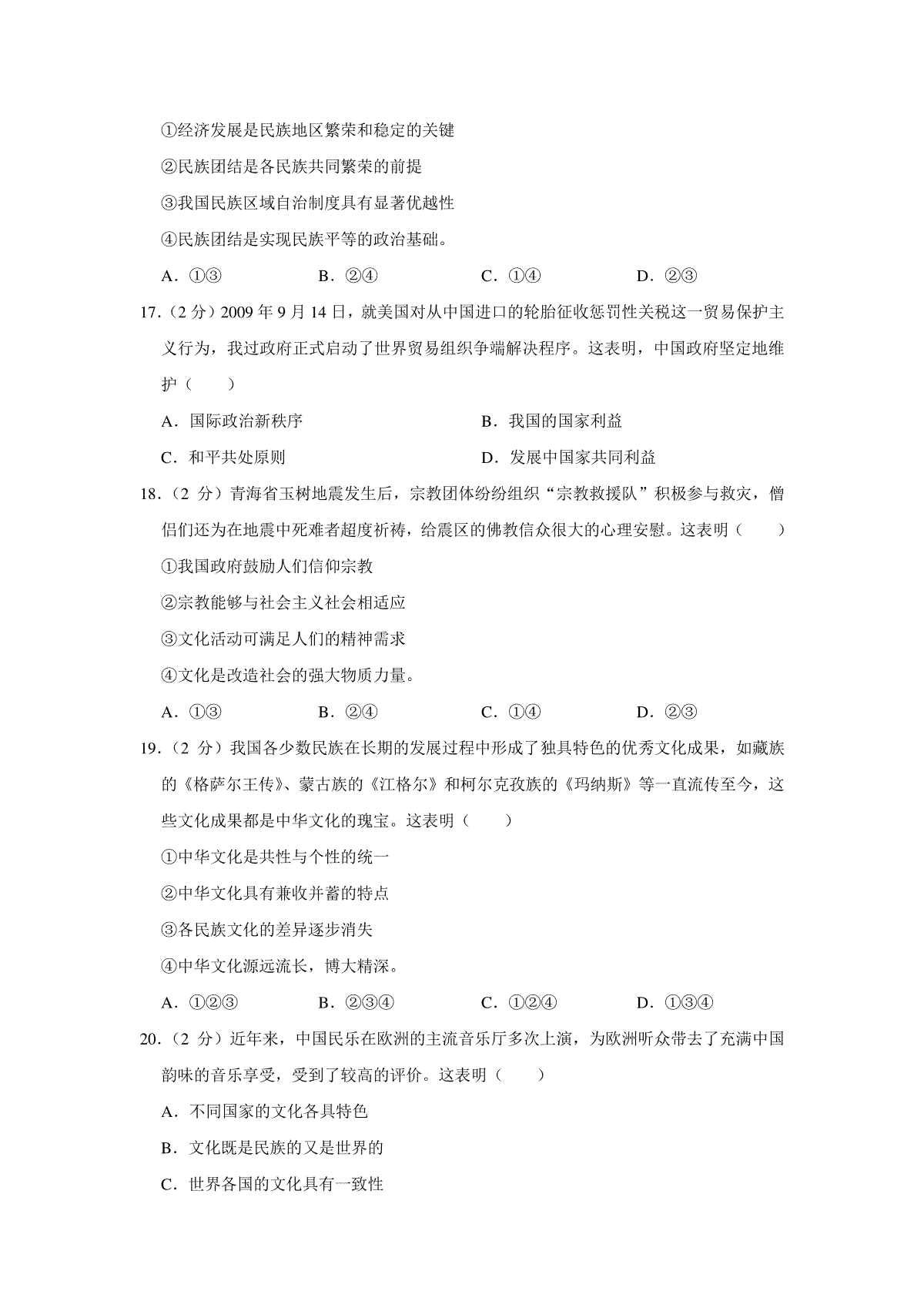 ①经济发展是民族地区繁荣和稳定的关键

②民族团结是各民族共同繁荣的前提

③我国民族区域自治制度具有显著优越性

④民族团结是实现民族平等的政治基础。

A．①③ B．②④ C．①④ D．②③

17．（2分）2009年9月14日，就美国对从中国进口的轮胎征收惩罚性关税这一贸易保护主义行为，我过政府正式启动了世界贸易组织争端解决程序。这表明，中国政府坚定地维护（　　）

A．国际政治新秩序 B．我国的国家利益

C．和平共处原则 D．发展中国家共同利益

18．（2分）青海省玉树地震发生后，宗教团体纷纷组织“宗教救援队”积极参与救灾，僧侣们还为在地震中死难者超度祈祷，给震区的佛教信众很大的心理安慰。这表明（　　）

①我国政府鼓励人们信仰宗教

②宗教能够与社会主义社会相适应

③文化活动可满足人们的精神需求

④文化是改造社会的强大物质力量。

A．①③ B．②④ C．①④ D．②③

19．（2分）我国各少数民族在长期的发展过程中形成了独具特色的优秀文化成果，如藏族的《格萨尔王传》、蒙古族的《江格尔》和柯尔克孜族的《玛纳斯》等一直流传至今，这些文化成果都是中华文化的瑰宝。这表明（　　）

①中华文化是共性与个性的统一

②中华文化具有兼收并蓄的特点

③各民族文化的差异逐步消失

④中华文化源远流长，博大精深。

A．①②③ B．②③④ C．①②④ D．①③④

20．（2分）近年来，中国民乐在欧洲的主流音乐厅多次上演，为欧洲听众带去了充满中国韵味的音乐享受，受到了较高的评价。这表明（　　）

A．不同国家的文化各具特色

B．文化既是民族的又是世界的

C．世界各国的文化具有一致性